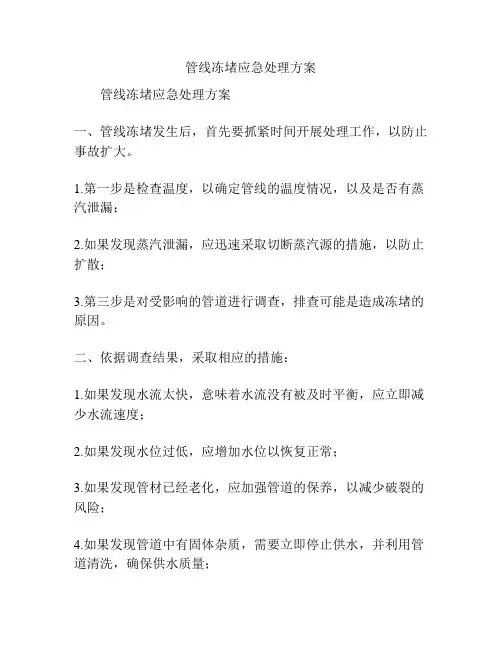 管线冻堵应急处理方案

管线冻堵应急处理方案

一、管线冻堵发生后，首先要抓紧时间开展处理工作，以防止事故扩大。

1.第一步是检查温度，以确定管线的温度情况，以及是否有蒸汽泄漏；

2.如果发现蒸汽泄漏，应迅速采取切断蒸汽源的措施，以防止扩散；

3.第三步是对受影响的管道进行调查，排查可能是造成冻堵的原因。

二、依据调查结果，采取相应的措施：

1.如果发现水流太快，意味着水流没有被及时平衡，应立即减少水流速度；

2.如果发现水位过低，应增加水位以恢复正常；

3.如果发现管材已经老化，应加强管道的保养，以减少破裂的风险；

4.如果发现管道中有固体杂质，需要立即停止供水，并利用管道清洗，确保供水质量；